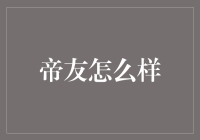 帝友怎么样